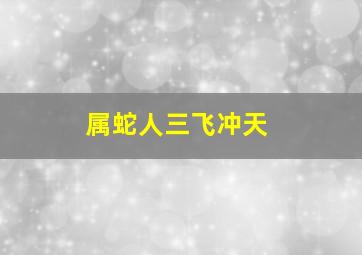 属蛇人三飞冲天